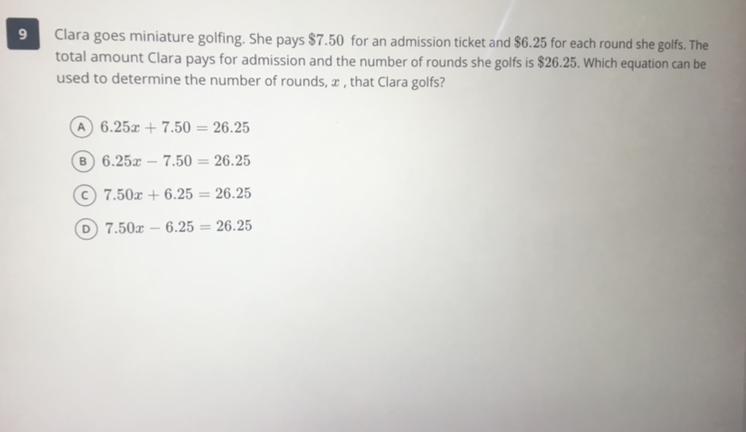 9

Clara goes miniature golfing. She pays $\$7.50$ for an admission ticket and $\$6.25$ for each round she golfs. The total amount Clara pays for admission and the number of rounds she golfs is $\$26.25$. Which equation can be used to determine the number of rounds, $x$, that Clara golfs?

A $6.25x + 7.50 = 26.25$

B $6.25x - 7.50 = 26.25$

C $7.50x + 6.25 = 26.25$

D $7.50x - 6.25 = 26.25$